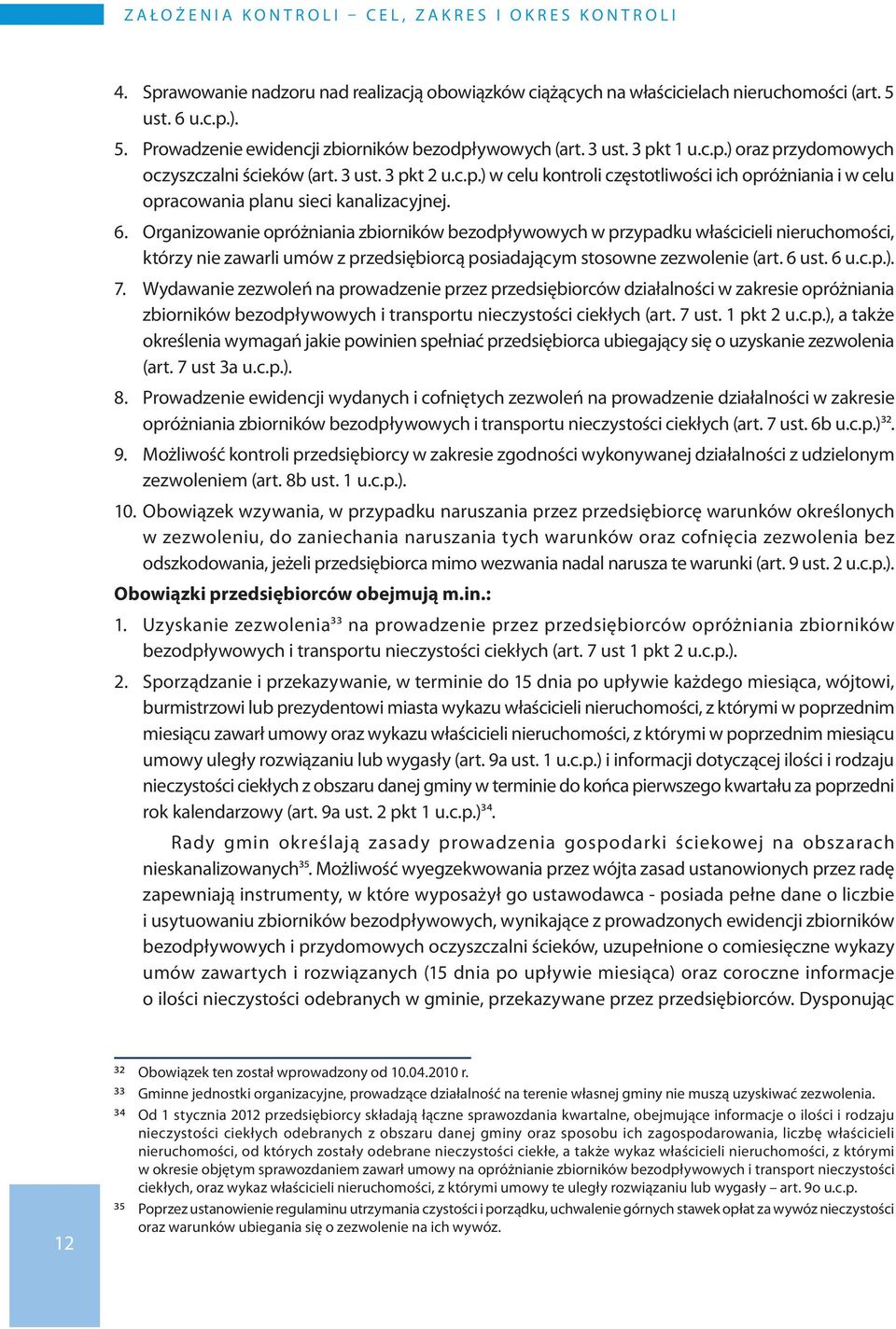 ZAŁOŻENIA KONTROLI – CEL, ZAKRES I OKRES KONTROLI

4. Sprawowanie nadzoru nad realizacją obowiązków ciążących na właścicielach nieruchomości (art. 5 ust. 6 u.c.p.).

5. Prowadzenie ewidencji zbiorników bezodpływowych (art. 3 ust. 3 pkt 1 u.c.p.) oraz przydomowych oczyszczalni ścieków (art. 3 ust. 3 pkt 2 u.c.p.) w celu kontroli częstotliwości ich opróżniania i w celu opracowania planu sieci kanalizacyjnej.

6. Organizowanie opróżniania zbiorników bezodpływowych w przypadku właścicieli nieruchomości, którzy nie zawarli umów z przedsiębiorcą posiadającym stosowne zezwolenie (art. 6 ust. 6 u.c.p.).

7. Wydawanie zezwoleń na prowadzenie przez przedsiębiorców działalności w zakresie opróżniania zbiorników bezodpływowych i transportu nieczystości ciekłych (art. 7 ust. 1 pkt 2 u.c.p.), a także określenia wymagań jakie powinien spełniać przedsiębiorca ubiegający się o uzyskanie zezwolenia (art. 7 ust 3a u.c.p.).

8. Prowadzenie ewidencji wydanych i cofniętych zezwoleń na prowadzenie działalności w zakresie opróżniania zbiorników bezodpływowych i transportu nieczystości ciekłych (art. 7 ust. 6b u.c.p.)$^{32}$.

9. Możliwość kontroli przedsiębiorcy w zakresie zgodności wykonywanej działalności z udzielonym zezwoleniem (art. 8b ust. 1 u.c.p.).

10. Obowiązek wzywania, w przypadku naruszania przez przedsiębiorcę warunków określonych w zezwoleniu, do zaniechania naruszania tych warunków oraz cofnięcia zezwolenia bez odszkodowania, jeżeli przedsiębiorca mimo wezwania nadal narusza te warunki (art. 9 ust. 2 u.c.p.).

Obowiązki przedsiębiorców obejmują m.in.:

1. Uzyskanie zezwolenia$^{33}$ na prowadzenie przez przedsiębiorców opróżniania zbiorników bezodpływowych i transportu nieczystości ciekłych (art. 7 ust 1 pkt 2 u.c.p.).

2. Sporządzanie i przekazywanie, w terminie do 15 dnia po upływie każdego miesiąca, wójtowi, burmistrzowi lub prezydentowi miasta wykazu właścicieli nieruchomości, z którymi w poprzednim miesiącu zawarł umowy oraz wykazu właścicieli nieruchomości, z którymi w poprzednim miesiącu umowy uległy rozwiązaniu lub wygasły (art. 9a ust. 1 u.c.p.) i informacji dotyczącej ilości i rodzaju nieczystości ciekłych z obszaru danej gminy w terminie do końca pierwszego kwartału za poprzedni rok kalendarzowy (art. 9a ust. 2 pkt 1 u.c.p.)$^{34}$.

Rady gmin określają zasady prowadzenia gospodarki ściekowej na obszarach nieskanalizowanych$^{35}$. Możliwość wyegzekwowania przez wójta zasad ustanowionych przez radę zapewniają instrumenty, w które wyposażył go ustawodawca - posiada pełne dane o liczbie i usytuowaniu zbiorników bezodpływowych, wynikające z prowadzonych ewidencji zbiorników bezodpływowych i przydomowych oczyszczalni ścieków, uzupełnione o comiesięczne wykazy umów zawartych i rozwiązanych (15 dnia po upływie miesiąca) oraz coroczne informacje o ilości nieczystości odebranych w gminie, przekazywane przez przedsiębiorców. Dysponując

$^{32}$ Obowiązek ten został wprowadzony od 10.04.2010 r.
$^{33}$ Gminne jednostki organizacyjne, prowadzące działalność na terenie własnej gminy nie muszą uzyskiwać zezwolenia.
$^{34}$ Od 1 stycznia 2012 przedsiębiorcy składają łączne sprawozdania kwartalne, obejmujące informacje o ilości i rodzaju nieczystości ciekłych odebranych z obszaru danej gminy oraz sposobu ich zagospodarowania, liczbę właścicieli nieruchomości, od których zostały odebrane nieczystości ciekłe, a także wykaz właścicieli nieruchomości, z którymi w okresie objętym sprawozdaniem zawarł umowy na opróżnianie zbiorników bezodpływowych i transport nieczystości ciekłych, oraz wykaz właścicieli nieruchomości, z którymi umowy te uległy rozwiązaniu lub wygasły – art. 9o u.c.p.
$^{35}$ Poprzez ustanowienie regulaminu utrzymania czystości i porządku, uchwalenie górnych stawek opłat za wywóz nieczystości oraz warunków ubiegania się o zezwolenie na ich wywóz.

12